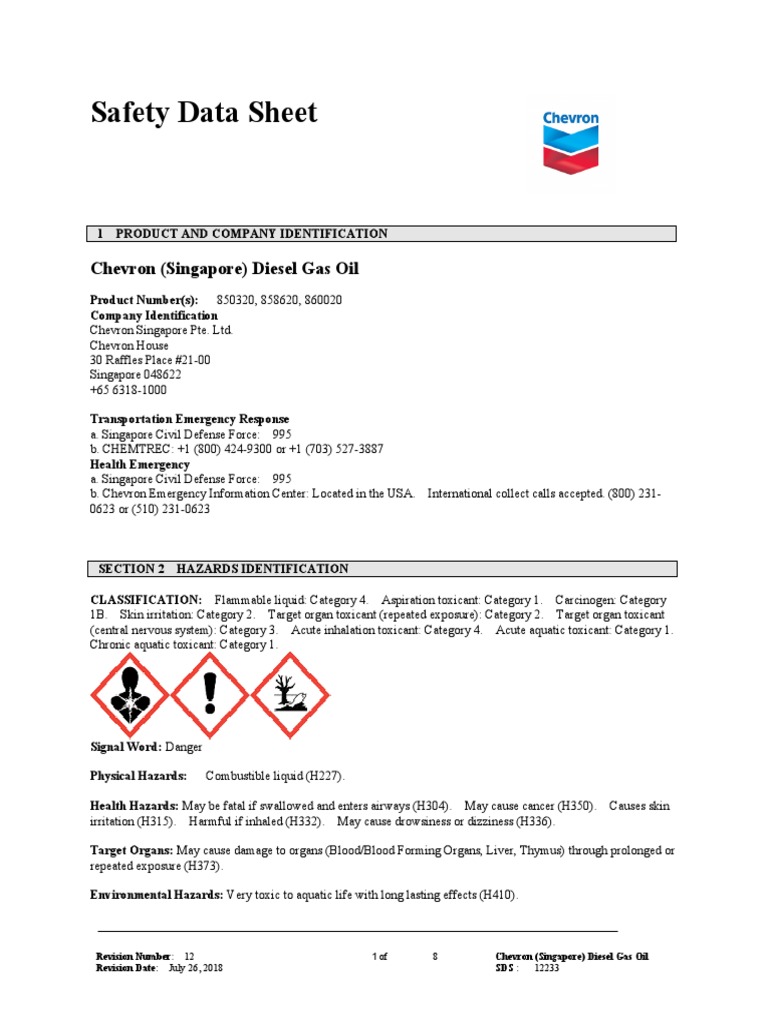 Safety Data Sheet

Chevron

1 PRODUCT AND COMPANY IDENTIFICATION

Chevron (Singapore) Diesel Gas Oil

Product Number(s): 850320, 858620, 860020
Company Identification
Chevron Singapore Pte. Ltd.
Chevron House
30 Raffles Place #21-00
Singapore 048622
+65 6318-1000

Transportation Emergency Response
a. Singapore Civil Defense Force: 995
b. CHEMTREC: +1 (800) 424-9300 or +1 (703) 527-3887
Health Emergency
a. Singapore Civil Defense Force: 995
b. Chevron Emergency Information Center: Located in the USA. International collect calls accepted. (800) 231-0623 or (510) 231-0623

SECTION 2 HAZARDS IDENTIFICATION

CLASSIFICATION: Flammable liquid: Category 4. Aspiration toxicant: Category 1. Carcinogen: Category 1B. Skin irritation: Category 2. Target organ toxicant (repeated exposure): Category 2. Target organ toxicant (central nervous system): Category 3. Acute inhalation toxicant: Category 4. Acute aquatic toxicant: Category 1. Chronic aquatic toxicant: Category 1.

Signal Word: Danger

Physical Hazards: Combustible liquid (H227).

Health Hazards: May be fatal if swallowed and enters airways (H304). May cause cancer (H350). Causes skin irritation (H315). Harmful if inhaled (H332). May cause drowsiness or dizziness (H336).

Target Organs: May cause damage to organs (Blood/Blood Forming Organs, Liver, Thymus) through prolonged or repeated exposure (H373).

Environmental Hazards: Very toxic to aquatic life with long lasting effects (H410).

Revision Number: 12
Revision Date: July 26, 2018
1 of 8
Chevron (Singapore) Diesel Gas Oil
SDS : 12233